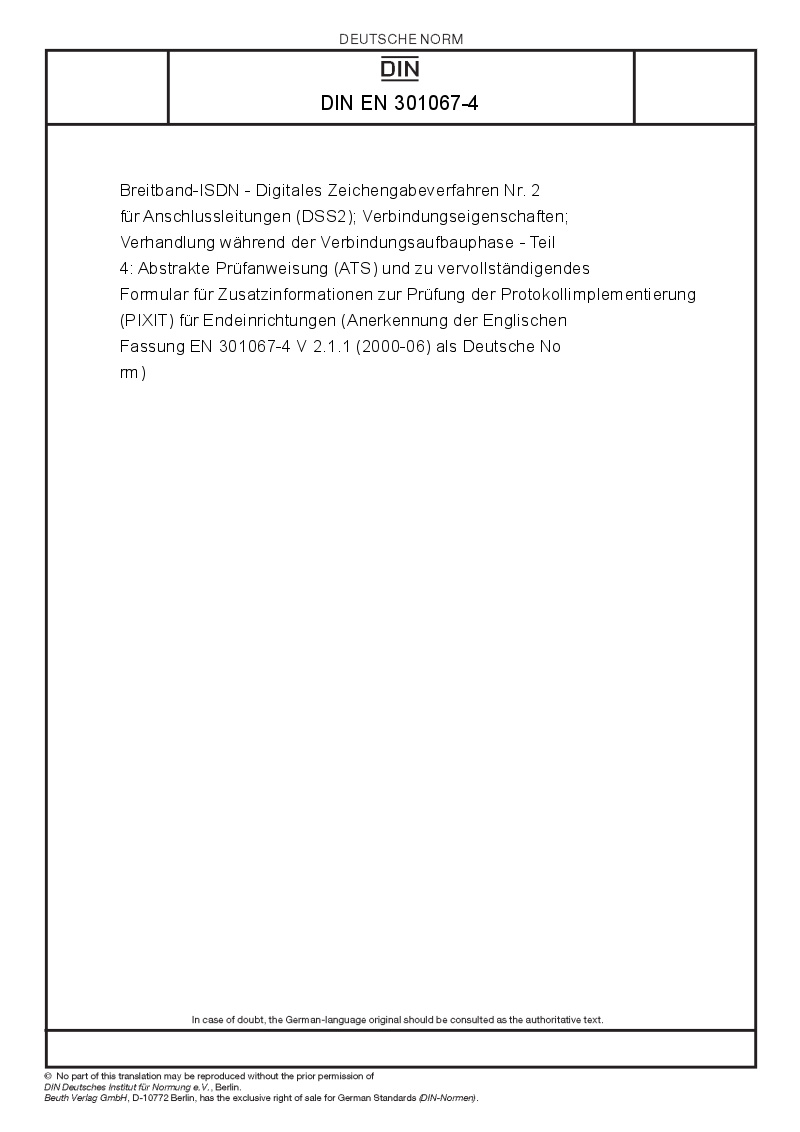 DEUTSCHE NORM

DIN

DIN EN 301067-4

Breitband-ISDN - Digitales Zeichengabeverfahren Nr. 2 für Anschlussleitungen (DSS2); Verbindungseigenschaften; Verhandlung während der Verbindungsaufbauphase - Teil 4: Abstrakte Prüfanweisung (ATS) und zu vervollständigendes Formular für Zusatzinformationen zur Prüfung der Protokollimplementierung (PIXIT) für Endeinrichtungen (Anerkennung der Englischen Fassung EN 301067-4 V 2.1.1 (2000-06) als Deutsche No rm)

In case of doubt, the German-language original should be consulted as the authoritative text.

© No part of this translation may be reproduced without the prior permission of DIN Deutsches Institut für Normung e.V., Berlin.
Beuth Verlag GmbH, D-10772 Berlin, has the exclusive right of sale for German Standards (DIN-Normen).